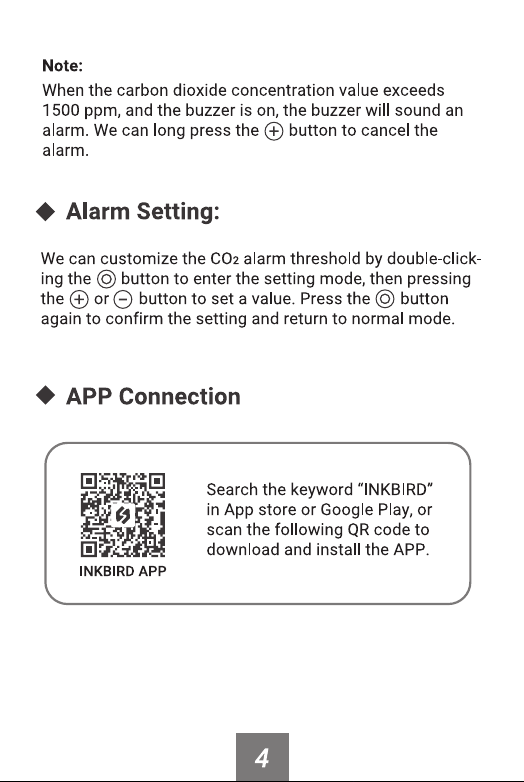 Note:
When the carbon dioxide concentration value exceeds 1500 ppm, and the buzzer is on, the buzzer will sound an alarm. We can long press the ⊕ button to cancel the alarm.

◆ Alarm Setting:

We can customize the $CO_2$ alarm threshold by double-clicking the ◎ button to enter the setting mode, then pressing the ⊕ or ⊖ button to set a value. Press the ◎ button again to confirm the setting and return to normal mode.

◆ APP Connection

INKBIRD APP

Search the keyword "INKBIRD" in App store or Google Play, or scan the following QR code to download and install the APP.

4